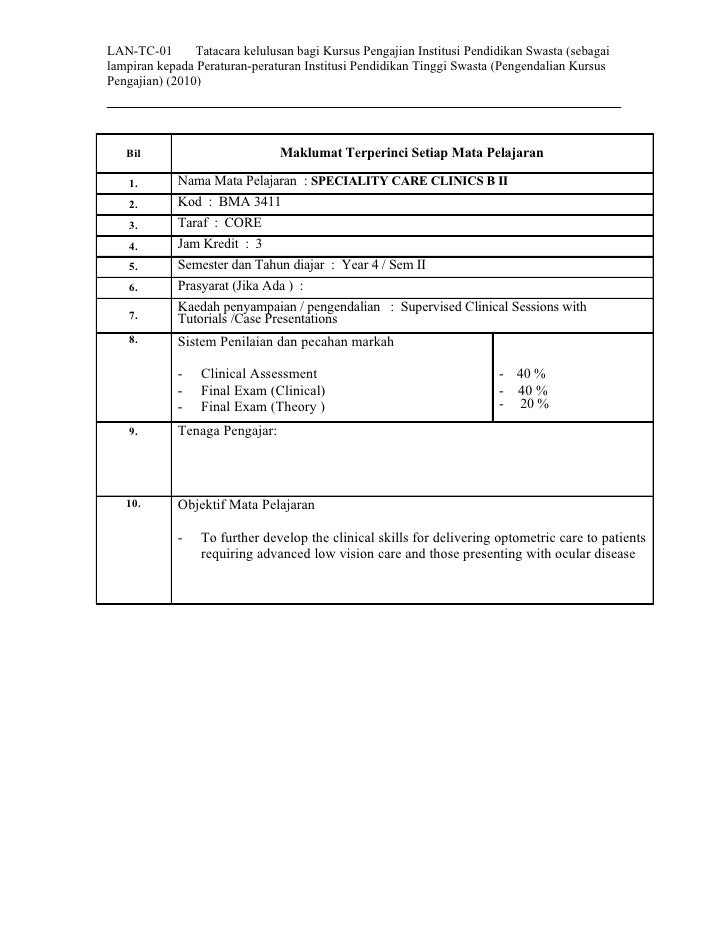 LAN-TC-01 Tatacara kelulusan bagi Kursus Pengajian Institusi Pendidikan Swasta (sebagai lampiran kepada Peraturan-peraturan Institusi Pendidikan Tinggi Swasta (Pengendalian Kursus Pengajian) (2010)

| Bil | Maklumat Terperinci Setiap Mata Pelajaran | |
|---|---|---|
| 1. | Nama Mata Pelajaran : SPECIALITY CARE CLINICS B II | |
| 2. | Kod : BMA 3411 | |
| 3. | Taraf : CORE | |
| 4. | Jam Kredit : 3 | |
| 5. | Semester dan Tahun diajar : Year 4 / Sem II | |
| 6. | Prasyarat (Jika Ada ) : | |
| 7. | Kaedah penyampaian / pengendalian : Supervised Clinical Sessions with Tutorials /Case Presentations | |
| 8. | Sistem Penilaian dan pecahan markah<br><br>- Clinical Assessment<br>- Final Exam (Clinical)<br>- Final Exam (Theory ) | - 40 %<br>- 40 %<br>- 20 % |
| 9. | Tenaga Pengajar: | |
| 10. | Objektif Mata Pelajaran<br><br>- To further develop the clinical skills for delivering optometric care to patients requiring advanced low vision care and those presenting with ocular disease | |